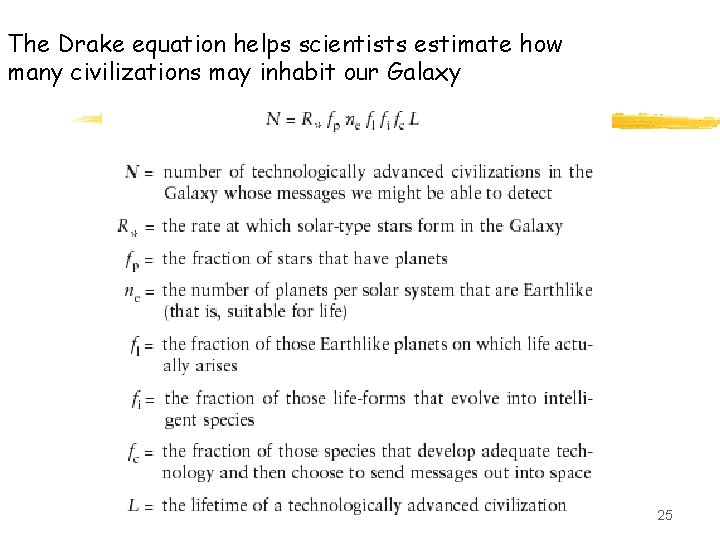 The Drake equation helps scientists estimate how many civilizations may inhabit our Galaxy

$N = R_* f_p n_e f_l f_i f_c L$

$N$ = number of technologically advanced civilizations in the Galaxy whose messages we might be able to detect

$R_*$ = the rate at which solar-type stars form in the Galaxy

$f_p$ = the fraction of stars that have planets

$n_e$ = the number of planets per solar system that are Earthlike (that is, suitable for life)

$f_l$ = the fraction of those Earthlike planets on which life actually arises

$f_i$ = the fraction of those life-forms that evolve into intelligent species

$f_c$ = the fraction of those species that develop adequate technology and then choose to send messages out into space

$L$ = the lifetime of a technologically advanced civilization

25